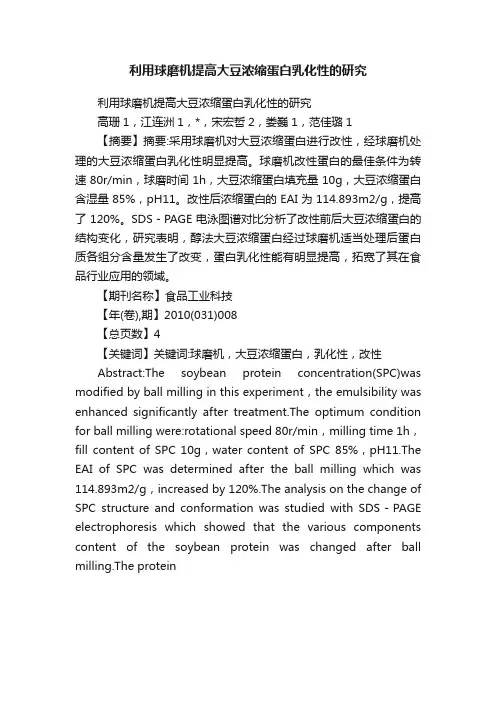 利用球磨机提高大豆浓缩蛋白乳化性的研究

利用球磨机提高大豆浓缩蛋白乳化性的研究

高珊 1，江连洲 1，*，宋宏哲 2，娄巍 1，范佳璐 1

【摘要】摘要:采用球磨机对大豆浓缩蛋白进行改性，经球磨机处理的大豆浓缩蛋白乳化性明显提高。球磨机改性蛋白的最佳条件为转速 80r/min，球磨时间 1h，大豆浓缩蛋白填充量 10g，大豆浓缩蛋白含湿量 85%，pH11。改性后浓缩蛋白的 EAI 为 114.893m2/g，提高了 120%。SDS - PAGE 电泳图谱对比分析了改性前后大豆浓缩蛋白的结构变化，研究表明，醇法大豆浓缩蛋白经过球磨机适当处理后蛋白质各组分含量发生了改变，蛋白乳化性能有明显提高，拓宽了其在食品行业应用的领域。

【期刊名称】食品工业科技

【年(卷),期】2010(031)008

【总页数】4

【关键词】关键词:球磨机，大豆浓缩蛋白，乳化性，改性

Abstract:The soybean protein concentration(SPC)was modified by ball milling in this experiment，the emulsibility was enhanced significantly after treatment.The optimum condition for ball milling were:rotational speed 80r/min，milling time 1h，fill content of SPC 10g，water content of SPC 85%，pH11.The EAI of SPC was determined after the ball milling which was 114.893m2/g，increased by 120%.The analysis on the change of SPC structure and conformation was studied with SDS - PAGE electrophoresis which showed that the various components content of the soybean protein was changed after ball milling.The protein